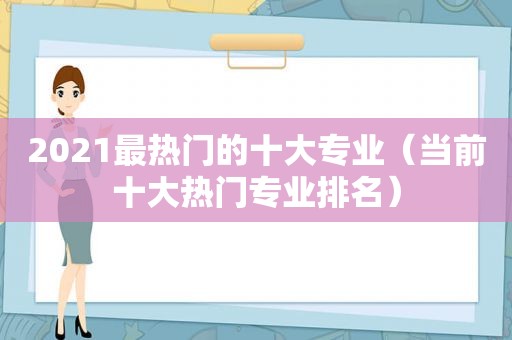 2021最热门的十大专业（当前十大热门专业排名）